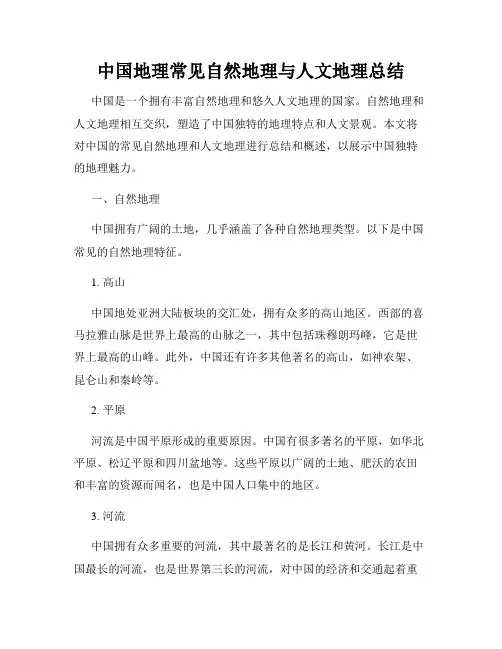 中国地理常见自然地理与人文地理总结

中国是一个拥有丰富自然地理和悠久人文地理的国家。自然地理和人文地理相互交织，塑造了中国独特的地理特点和人文景观。本文将对中国的常见自然地理和人文地理进行总结和概述，以展示中国独特的地理魅力。

一、自然地理

中国拥有广阔的土地，几乎涵盖了各种自然地理类型。以下是中国常见的自然地理特征。

1. 高山

中国地处亚洲大陆板块的交汇处，拥有众多的高山地区。西部的喜马拉雅山脉是世界上最高的山脉之一，其中包括珠穆朗玛峰，它是世界上最高的山峰。此外，中国还有许多其他著名的高山，如神农架、昆仑山和秦岭等。

2. 平原

河流是中国平原形成的重要原因。中国有很多著名的平原，如华北平原、松辽平原和四川盆地等。这些平原以广阔的土地、肥沃的农田和丰富的资源而闻名，也是中国人口集中的地区。

3. 河流

中国拥有众多重要的河流，其中最著名的是长江和黄河。长江是中国最长的河流，也是世界第三长的河流，对中国的经济和交通起着重